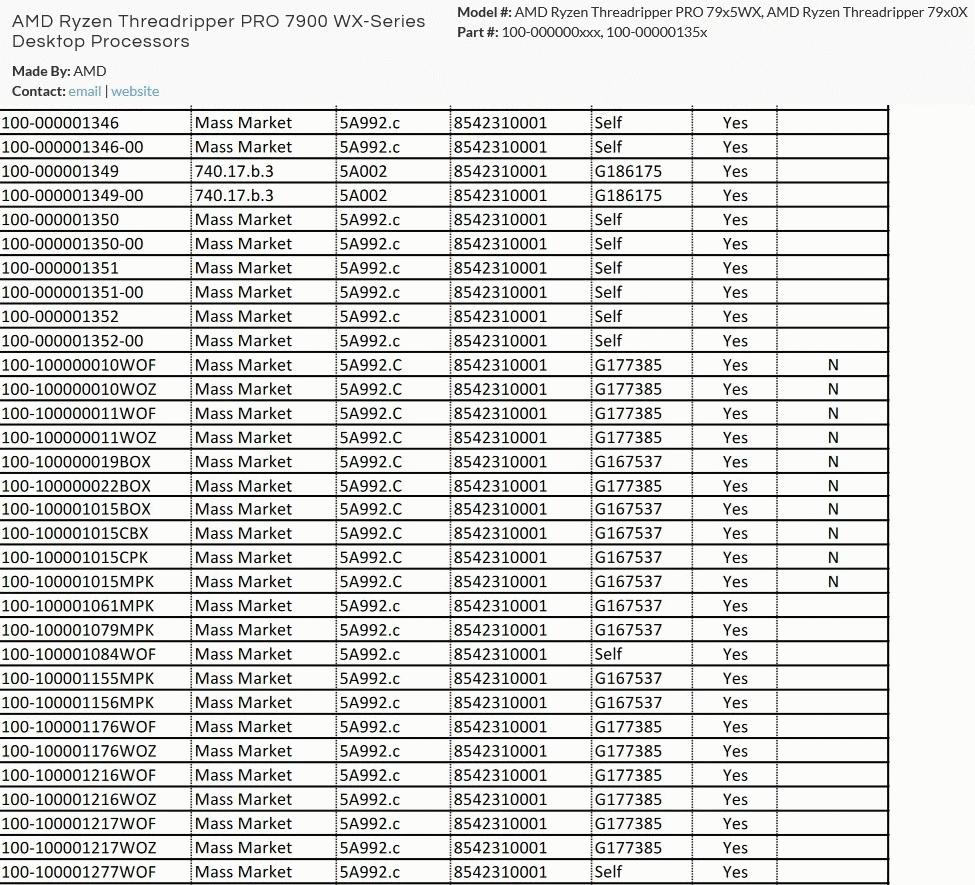 AMD Ryzen Threadripper PRO 7900 WX-Series Desktop Processors

Made By: AMD
Contact: email | website

Model #: AMD Ryzen Threadripper PRO 79x5WX, AMD Ryzen Threadripper 79x0X
Part #: 100-000000xxx, 100-00000135x

| | | | | | | |
|---|---|---|---|---|---|---|
| 100-000001346 | Mass Market | 5A992.c | 8542310001 | Self | Yes | |
| 100-000001346-00 | Mass Market | 5A992.c | 8542310001 | Self | Yes | |
| 100-000001349 | 740.17.b.3 | 5A002 | 8542310001 | G186175 | Yes | |
| 100-000001349-00 | 740.17.b.3 | 5A002 | 8542310001 | G186175 | Yes | |
| 100-000001350 | Mass Market | 5A992.c | 8542310001 | Self | Yes | |
| 100-000001350-00 | Mass Market | 5A992.c | 8542310001 | Self | Yes | |
| 100-000001351 | Mass Market | 5A992.c | 8542310001 | Self | Yes | |
| 100-000001351-00 | Mass Market | 5A992.c | 8542310001 | Self | Yes | |
| 100-000001352 | Mass Market | 5A992.c | 8542310001 | Self | Yes | |
| 100-000001352-00 | Mass Market | 5A992.c | 8542310001 | Self | Yes | |
| 100-100000010WOF | Mass Market | 5A992.C | 8542310001 | G177385 | Yes | N |
| 100-100000010WOZ | Mass Market | 5A992.C | 8542310001 | G177385 | Yes | N |
| 100-100000011WOF | Mass Market | 5A992.C | 8542310001 | G177385 | Yes | N |
| 100-100000011WOZ | Mass Market | 5A992.C | 8542310001 | G177385 | Yes | N |
| 100-100000019BOX | Mass Market | 5A992.C | 8542310001 | G167537 | Yes | N |
| 100-100000022BOX | Mass Market | 5A992.C | 8542310001 | G177385 | Yes | N |
| 100-100001015BOX | Mass Market | 5A992.C | 8542310001 | G167537 | Yes | N |
| 100-100001015CBX | Mass Market | 5A992.C | 8542310001 | G167537 | Yes | N |
| 100-100001015CPK | Mass Market | 5A992.C | 8542310001 | G167537 | Yes | N |
| 100-100001015MPK | Mass Market | 5A992.C | 8542310001 | G167537 | Yes | N |
| 100-100001061MPK | Mass Market | 5A992.c | 8542310001 | G167537 | Yes | |
| 100-100001079MPK | Mass Market | 5A992.c | 8542310001 | G167537 | Yes | |
| 100-100001084WOF | Mass Market | 5A992.c | 8542310001 | Self | Yes | |
| 100-100001155MPK | Mass Market | 5A992.c | 8542310001 | G167537 | Yes | |
| 100-100001156MPK | Mass Market | 5A992.c | 8542310001 | G167537 | Yes | |
| 100-100001176WOF | Mass Market | 5A992.c | 8542310001 | G177385 | Yes | |
| 100-100001176WOZ | Mass Market | 5A992.c | 8542310001 | G177385 | Yes | |
| 100-100001216WOF | Mass Market | 5A992.c | 8542310001 | G177385 | Yes | |
| 100-100001216WOZ | Mass Market | 5A992.c | 8542310001 | G177385 | Yes | |
| 100-100001217WOF | Mass Market | 5A992.c | 8542310001 | G177385 | Yes | |
| 100-100001217WOZ | Mass Market | 5A992.c | 8542310001 | G177385 | Yes | |
| 100-100001277WOF | Mass Market | 5A992.c | 8542310001 | Self | Yes | |